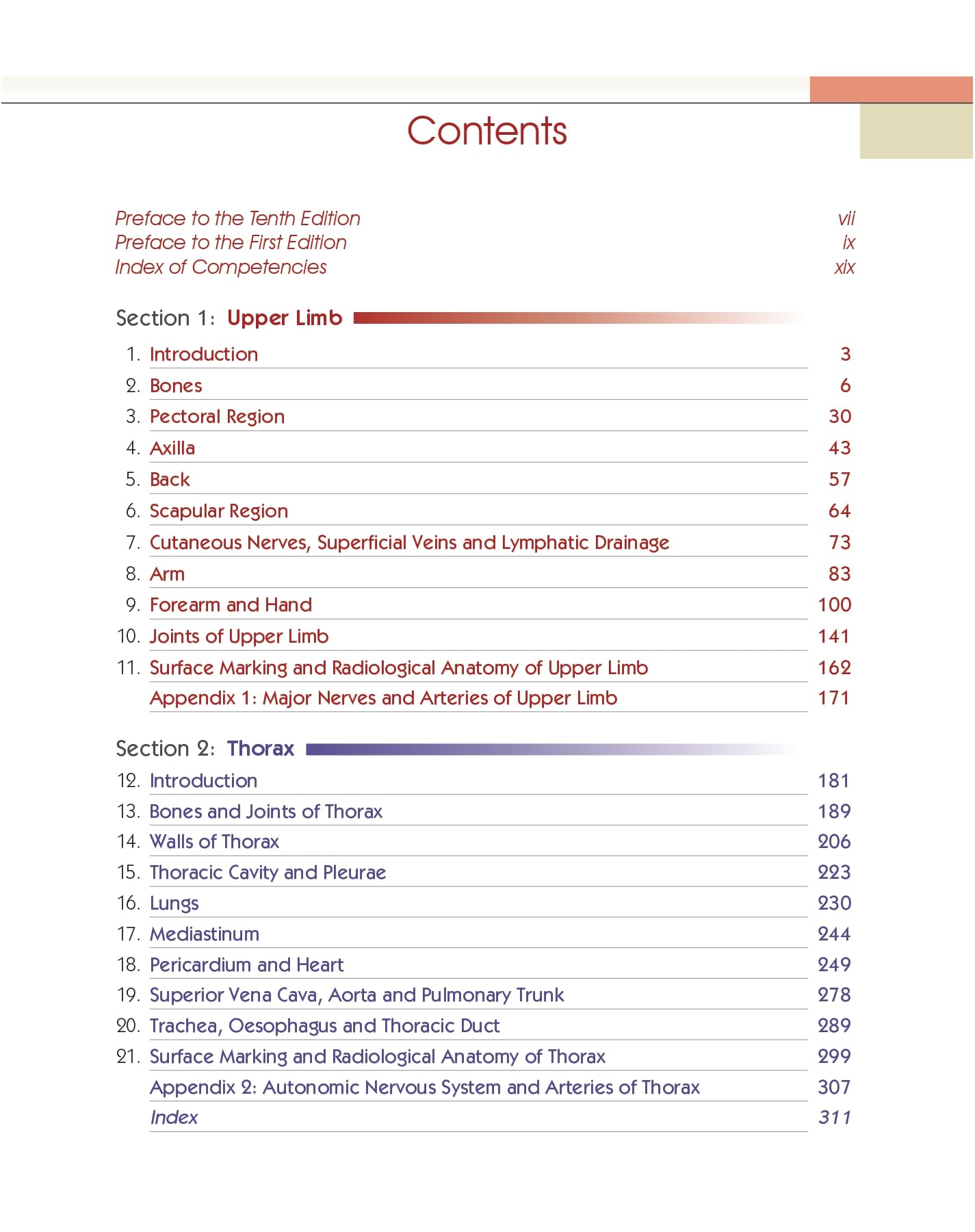 Contents

Preface to the Tenth Edition vii
Preface to the First Edition ix
Index of Competencies xix

Section 1: Upper Limb

1. Introduction 3
2. Bones 6
3. Pectoral Region 30
4. Axilla 43
5. Back 57
6. Scapular Region 64
7. Cutaneous Nerves, Superficial Veins and Lymphatic Drainage 73
8. Arm 83
9. Forearm and Hand 100
10. Joints of Upper Limb 141
11. Surface Marking and Radiological Anatomy of Upper Limb 162
Appendix 1: Major Nerves and Arteries of Upper Limb 171

Section 2: Thorax

12. Introduction 181
13. Bones and Joints of Thorax 189
14. Walls of Thorax 206
15. Thoracic Cavity and Pleurae 223
16. Lungs 230
17. Mediastinum 244
18. Pericardium and Heart 249
19. Superior Vena Cava, Aorta and Pulmonary Trunk 278
20. Trachea, Oesophagus and Thoracic Duct 289
21. Surface Marking and Radiological Anatomy of Thorax 299
Appendix 2: Autonomic Nervous System and Arteries of Thorax 307
Index 311